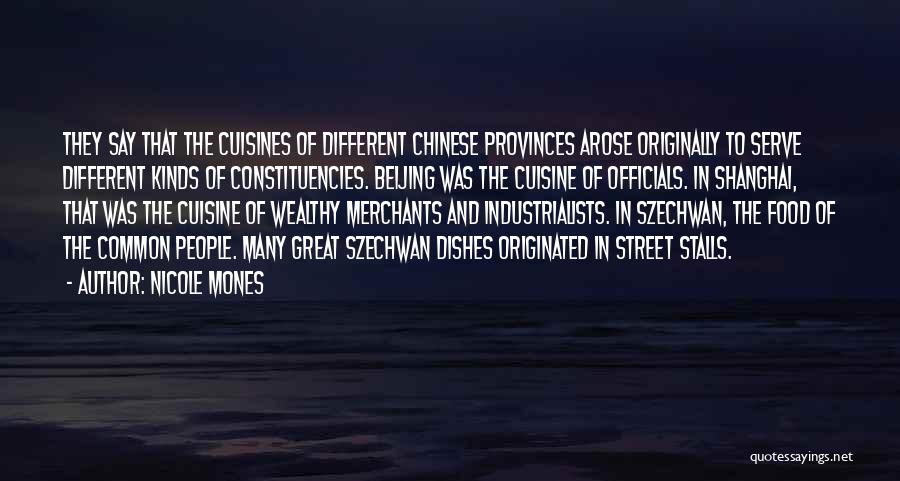 THEY SAY THAT THE CUISINES OF DIFFERENT CHINESE PROVINCES AROSE ORIGINALLY TO SERVE DIFFERENT KINDS OF CONSTITUENCIES. BEIJING WAS THE CUISINE OF OFFICIALS. IN SHANGHAI, THAT WAS THE CUISINE OF WEALTHY MERCHANTS AND INDUSTRIALISTS. IN SZECHWAN, THE FOOD OF THE COMMON PEOPLE. MANY GREAT SZECHWAN DISHES ORIGINATED IN STREET STALLS.

- AUTHOR: NICOLE MONES

quotessayings.net